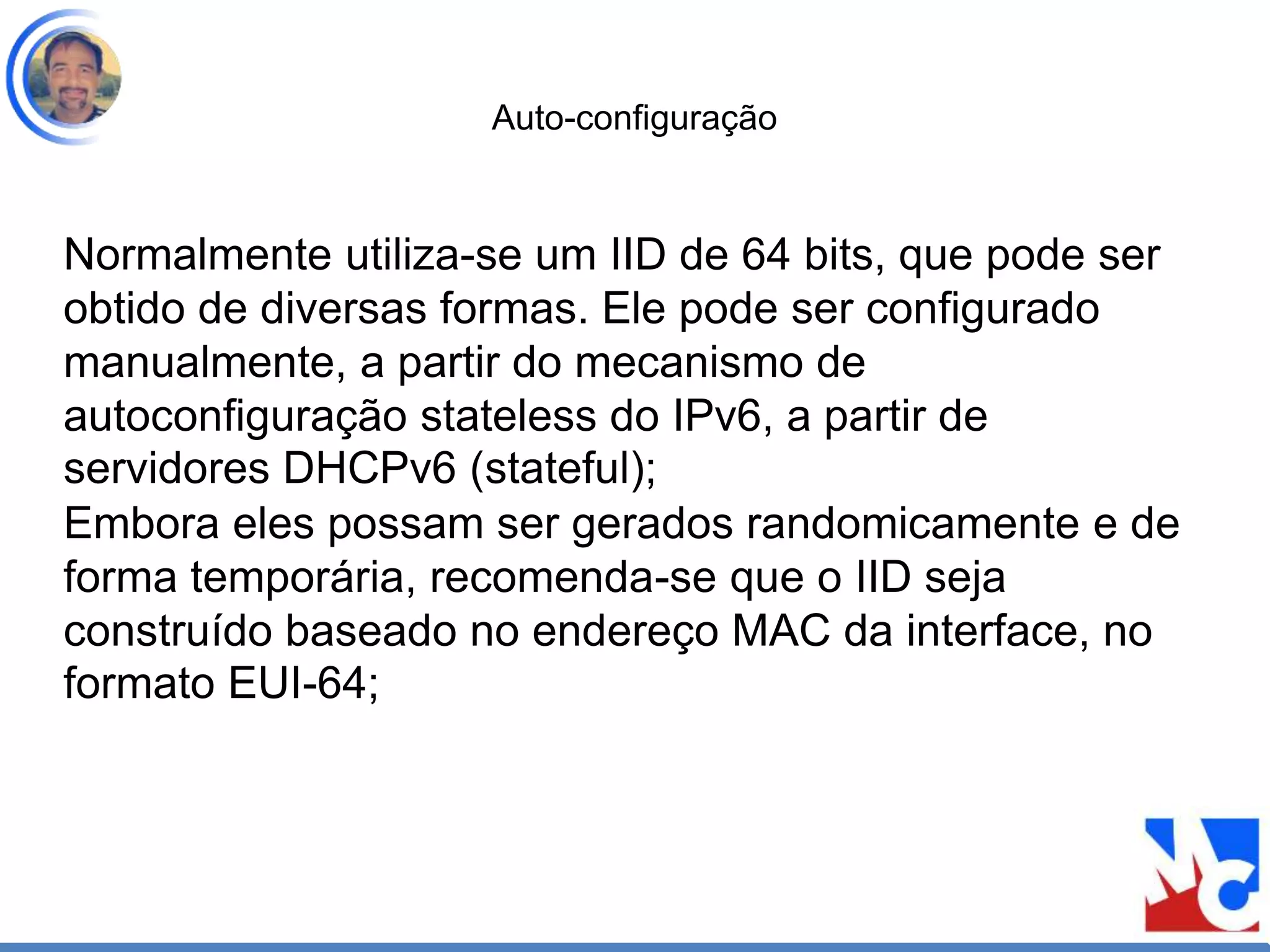 Auto-configuração

Normalmente utiliza-se um IID de 64 bits, que pode ser obtido de diversas formas. Ele pode ser configurado manualmente, a partir do mecanismo de autoconfiguração stateless do IPv6, a partir de servidores DHCPv6 (stateful);
Embora eles possam ser gerados randomicamente e de forma temporária, recomenda-se que o IID seja construído baseado no endereço MAC da interface, no formato EUI-64;